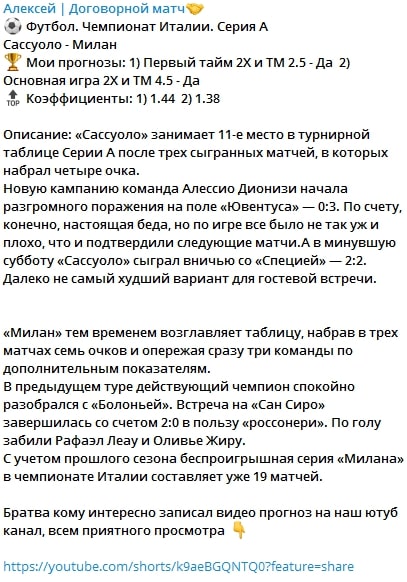 Алексей | Договорной матч🤝
⚽ Футбол. Чемпионат Италии. Серия А
Сассуоло - Милан
🏆 Мои прогнозы: 1) Первый тайм 2Х и ТМ 2.5 - Да 2) Основная игра 2Х и ТМ 4.5 - Да
🔝 Коэффициенты: 1) 1.44 2) 1.38

Описание: «Сассуоло» занимает 11-е место в турнирной таблице Серии А после трех сыгранных матчей, в которых набрал четыре очка.
Новую кампанию команда Алессио Дионизи начала разгромного поражения на поле «Ювентуса» — 0:3. По счету, конечно, настоящая беда, но по игре все было не так уж и плохо, что и подтвердили следующие матчи.А в минувшую субботу «Сассуоло» сыграл вничью со «Специей» — 2:2. Далеко не самый худший вариант для гостевой встречи.

«Милан» тем временем возглавляет таблицу, набрав в трех матчах семь очков и опережая сразу три команды по дополнительным показателям.
В предыдущем туре действующий чемпион спокойно разобрался с «Болоньей». Встреча на «Сан Сиро» завершилась со счетом 2:0 в пользу «россонери». По голу забили Рафаэл Леау и Оливье Жиру.
С учетом прошлого сезона беспроигрышная серия «Милана» в чемпионате Италии составляет уже 19 матчей.

Братва кому интересно записал видео прогноз на наш ютуб канал, всем приятного просмотра 👇

https://youtube.com/shorts/k9aeBGQNTQ0?feature=share